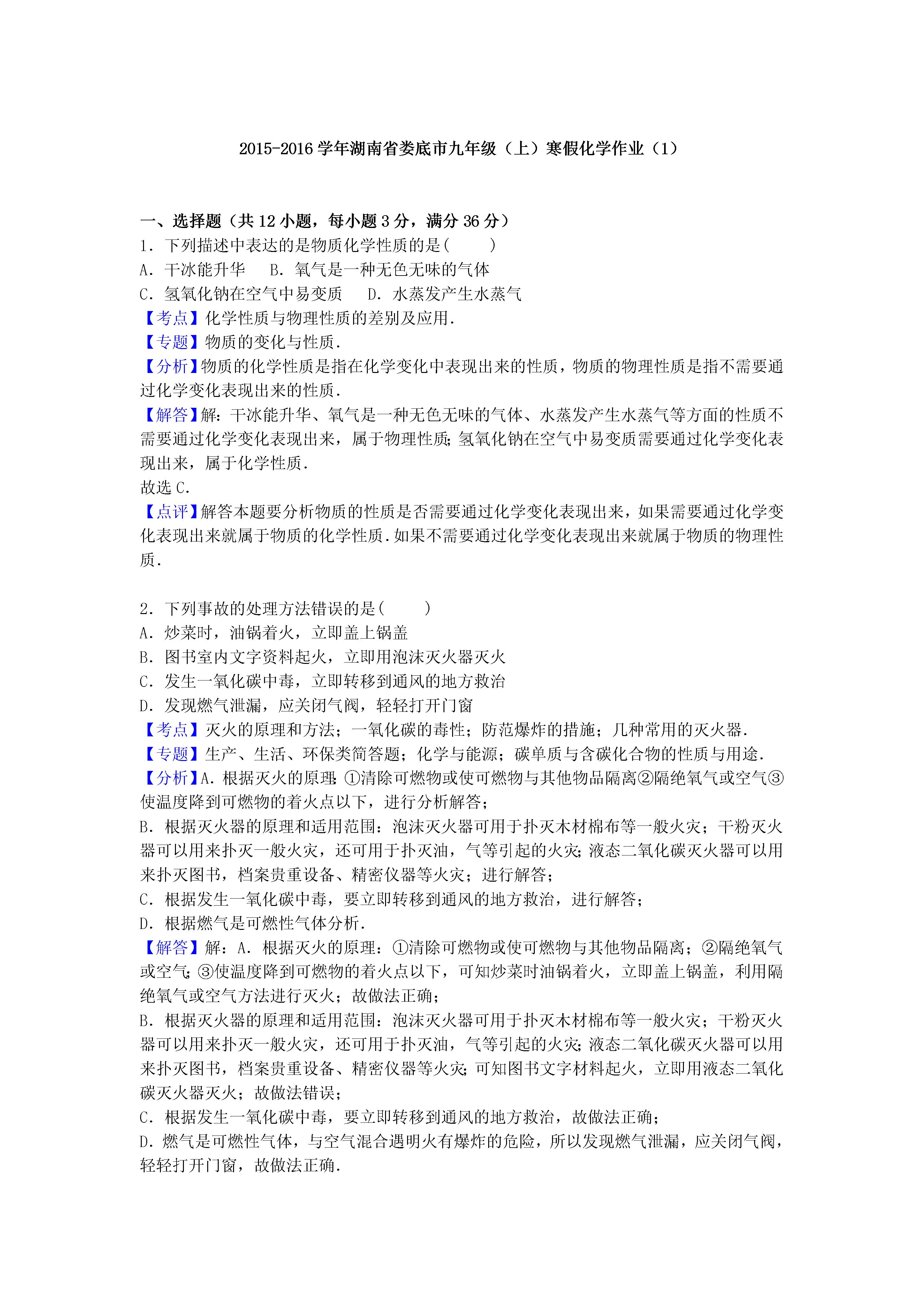 2015-2016 学年湖南省娄底市九年级（上）寒假化学作业（1）

一、选择题（共 12 小题，每小题 3 分，满分 36 分）

1．下列描述中表达的是物质化学性质的是(　　)

A．干冰能升华　　B．氧气是一种无色无味的气体

C．氢氧化钠在空气中易变质　　D．水蒸发产生水蒸气

【考点】化学性质与物理性质的差别及应用．

【专题】物质的变化与性质．

【分析】物质的化学性质是指在化学变化中表现出来的性质，物质的物理性质是指不需要通过化学变化表现出来的性质．

【解答】解：干冰能升华、氧气是一种无色无味的气体、水蒸发产生水蒸气等方面的性质不需要通过化学变化表现出来，属于物理性质；氢氧化钠在空气中易变质需要通过化学变化表现出来，属于化学性质．

故选 C．

【点评】解答本题要分析物质的性质是否需要通过化学变化表现出来，如果需要通过化学变化表现出来就属于物质的化学性质．如果不需要通过化学变化表现出来就属于物质的物理性质．

2．下列事故的处理方法错误的是(　　)

A．炒菜时，油锅着火，立即盖上锅盖

B．图书室内文字资料起火，立即用泡沫灭火器灭火

C．发生一氧化碳中毒，立即转移到通风的地方救治

D．发现燃气泄漏，应关闭气阀，轻轻打开门窗

【考点】灭火的原理和方法；一氧化碳的毒性；防范爆炸的措施；几种常用的灭火器．

【专题】生产、生活、环保类简答题；化学与能源；碳单质与含碳化合物的性质与用途．

【分析】A．根据灭火的原理：①清除可燃物或使可燃物与其他物品隔离②隔绝氧气或空气③使温度降到可燃物的着火点以下，进行分析解答；

B．根据灭火器的原理和适用范围：泡沫灭火器可用于扑灭木材棉布等一般火灾；干粉灭火器可以用来扑灭一般火灾，还可用于扑灭油，气等引起的火灾；液态二氧化碳灭火器可以用来扑灭图书，档案贵重设备、精密仪器等火灾；进行解答；

C．根据发生一氧化碳中毒，要立即转移到通风的地方救治，进行解答；

D．根据燃气是可燃性气体分析．

【解答】解：A．根据灭火的原理：①清除可燃物或使可燃物与其他物品隔离；②隔绝氧气或空气；③使温度降到可燃物的着火点以下，可知炒菜时油锅着火，立即盖上锅盖，利用隔绝氧气或空气方法进行灭火；故做法正确；

B．根据灭火器的原理和适用范围：泡沫灭火器可用于扑灭木材棉布等一般火灾；干粉灭火器可以用来扑灭一般火灾，还可用于扑灭油，气等引起的火灾；液态二氧化碳灭火器可以用来扑灭图书，档案贵重设备、精密仪器等火灾；可知图书文字材料起火，立即用液态二氧化碳灭火器灭火；故做法错误；

C．根据发生一氧化碳中毒，要立即转移到通风的地方救治，故做法正确；

D．燃气是可燃性气体，与空气混合遇明火有爆炸的危险，所以发现燃气泄漏，应关闭气阀，轻轻打开门窗，故做法正确．